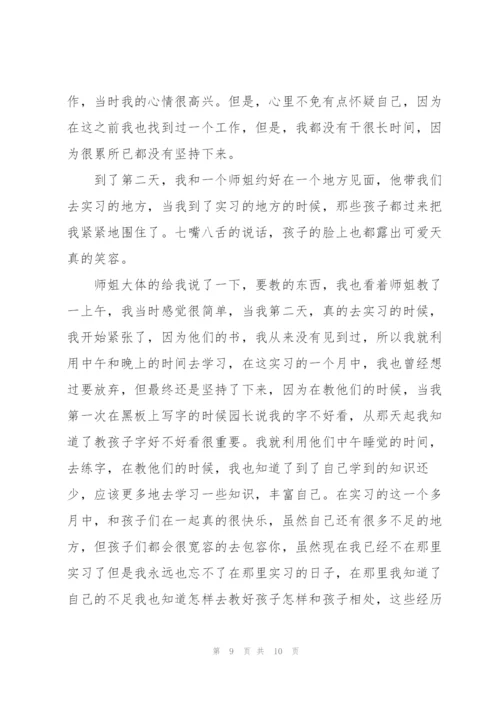 作，当时我的心情很高兴。但是，心里不免有点怀疑自己，因为在这之前我也找到过一个工作，但是，我都没有干很长时间，因为很累所已都没有坚持下来。

到了第二天，我和一个师姐约好在一个地方见面，他带我们去实习的地方，当我到了实习的地方的时候，那些孩子都过来把我紧紧地围住了。七嘴八舌的说话，孩子的脸上也都露出可爱天真的笑容。

师姐大体的给我说了一下，要教的东西，我也看着师姐教了一上午，我当时感觉很简单，当我第二天，真的去实习的时候，我开始紧张了，因为他们的书，我从来没有见到过，所以我就利用中午和晚上的时间去学习，在这实习的一个月中，我也曾经想过要放弃，但最终还是坚持了下来，因为在教他们的时候，当我第一次在黑板上写字的时候园长说我的字不好看，从那天起我知道了教孩子字好不好看很重要。我就利用他们中午睡觉的时间，去练字，在教他们的时候，我也知道了到了自己学到的知识还少，应该更多地去学习一些知识，丰富自己。在实习的这一个多月中，和孩子们在一起真的很快乐，虽然自己还有很多不足的地方，但孩子们都会很宽容的去包容你，虽然现在我已经不在那里实习了但是我永远也忘不了在那里实习的日子，在那里我知道了自己的不足我也知道怎样去教好孩子怎样和孩子相处，这些经历

第 9 页 共 10 页